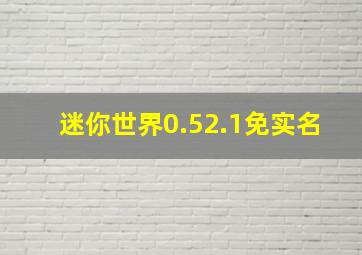 迷你世界0.52.1免实名